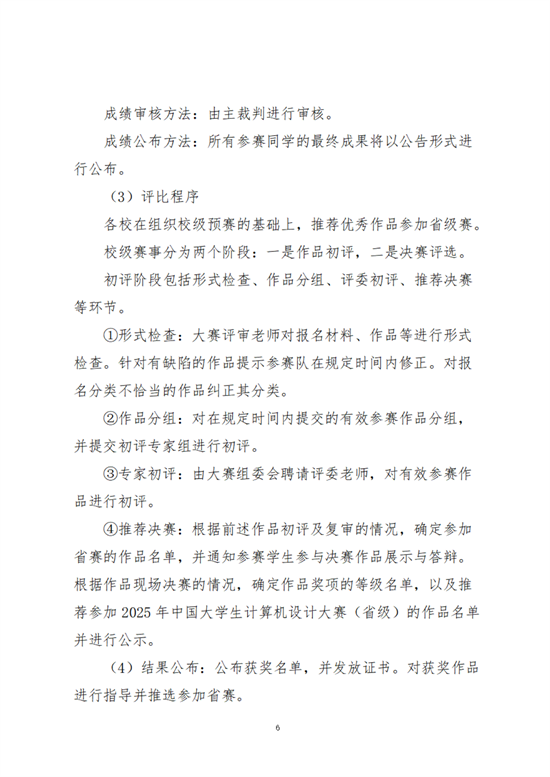 成绩审核方法：由主裁判进行审核。

成绩公布方法：所有参赛同学的最终成果将以公告形式进行公布。

（3）评比程序

各校在组织校级预赛的基础上，推荐优秀作品参加省级赛。

校级赛事分为两个阶段：一是作品初评，二是决赛评选。

初评阶段包括形式检查、作品分组、评委初评、推荐决赛等环节。

①形式检查：大赛评审老师对报名材料、作品等进行形式检查。针对有缺陷的作品提示参赛队在规定时间内修正。对报名分类不恰当的作品纠正其分类。

②作品分组：对在规定时间内提交的有效参赛作品分组，并提交初评专家组进行初评。

③专家初评：由大赛组委会聘请评委老师，对有效参赛作品进行初评。

④推荐决赛：根据前述作品初评及复审的情况，确定参加省赛的作品名单，并通知参赛学生参与决赛作品展示与答辩。根据作品现场决赛的情况，确定作品奖项的等级名单，以及推荐参加 2025 年中国大学生计算机设计大赛（省级）的作品名单并进行公示。

（4）结果公布：公布获奖名单，并发放证书。对获奖作品进行指导并推选参加省赛。

6